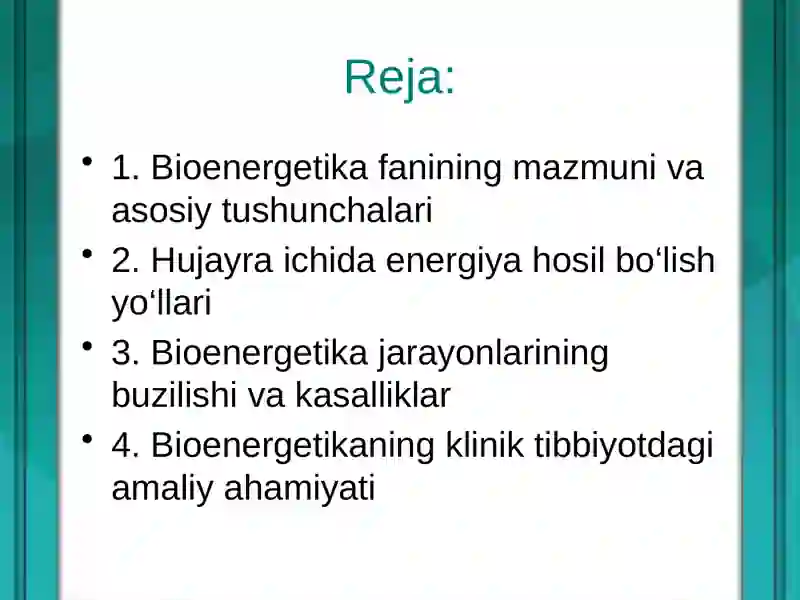 Reja:

• 1. Bioenergetika fanining mazmuni va asosiy tushunchalari
• 2. Hujayra ichida energiya hosil bo‘lish yo‘llari
• 3. Bioenergetika jarayonlarining buzilishi va kasalliklar
• 4. Bioenergetikaning klinik tibbiyotdagi amaliy ahamiyati